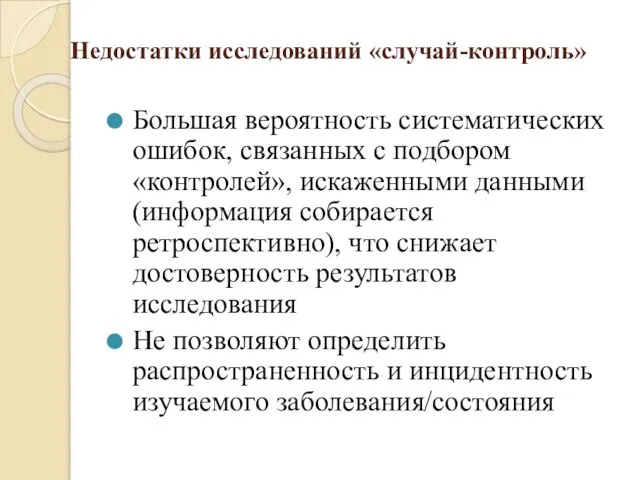 Недостатки исследований «случай-контроль»

Большая вероятность систематических ошибок, связанных с подбором «контролей», искаженными данными (информация собирается ретроспективно), что снижает достоверность результатов исследования

Не позволяют определить распространенность и инцидентность изучаемого заболевания/состояния